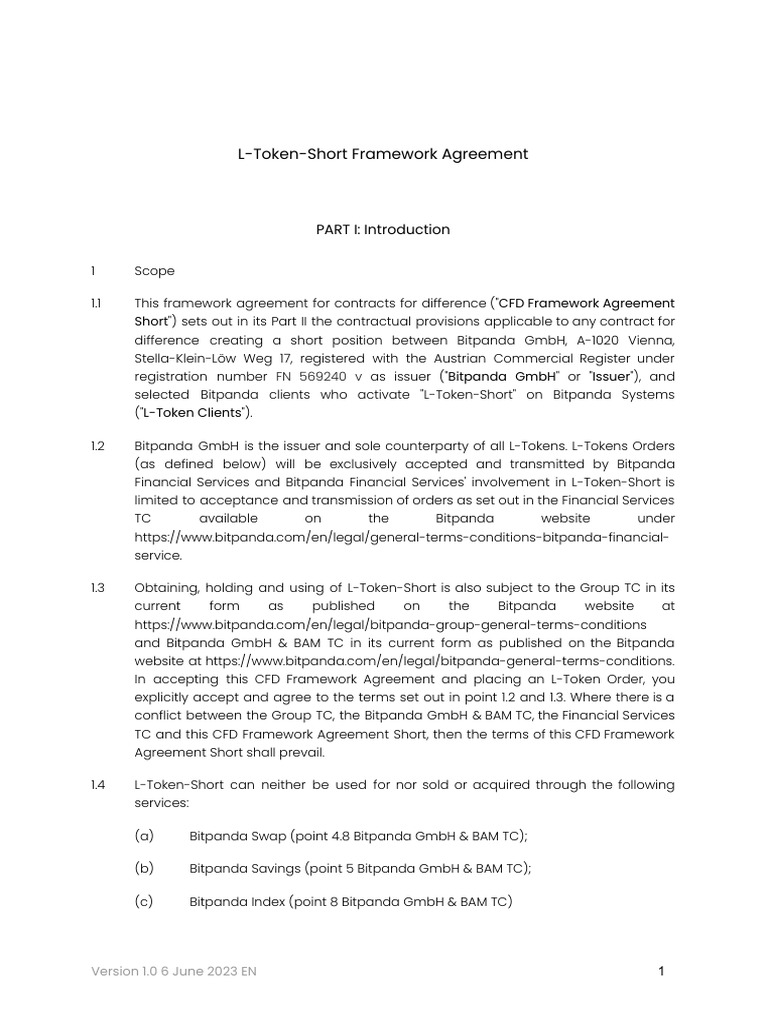 L-Token-Short Framework Agreement

PART I: Introduction

1 Scope

1.1 This framework agreement for contracts for difference ("CFD Framework Agreement Short") sets out in its Part II the contractual provisions applicable to any contract for difference creating a short position between Bitpanda GmbH, A-1020 Vienna, Stella-Klein-Löw Weg 17, registered with the Austrian Commercial Register under registration number FN 569240 v as issuer ("Bitpanda GmbH" or "Issuer"), and selected Bitpanda clients who activate "L-Token-Short" on Bitpanda Systems ("L-Token Clients").

1.2 Bitpanda GmbH is the issuer and sole counterparty of all L-Tokens. L-Tokens Orders (as defined below) will be exclusively accepted and transmitted by Bitpanda Financial Services and Bitpanda Financial Services' involvement in L-Token-Short is limited to acceptance and transmission of orders as set out in the Financial Services TC available on the Bitpanda website under https://www.bitpanda.com/en/legal/general-terms-conditions-bitpanda-financial-service.

1.3 Obtaining, holding and using of L-Token-Short is also subject to the Group TC in its current form as published on the Bitpanda website at https://www.bitpanda.com/en/legal/bitpanda-group-general-terms-conditions and Bitpanda GmbH & BAM TC in its current form as published on the Bitpanda website at https://www.bitpanda.com/en/legal/bitpanda-general-terms-conditions. In accepting this CFD Framework Agreement and placing an L-Token Order, you explicitly accept and agree to the terms set out in point 1.2 and 1.3. Where there is a conflict between the Group TC, the Bitpanda GmbH & BAM TC, the Financial Services TC and this CFD Framework Agreement Short, then the terms of this CFD Framework Agreement Short shall prevail.

1.4 L-Token-Short can neither be used for nor sold or acquired through the following services:

(a) Bitpanda Swap (point 4.8 Bitpanda GmbH & BAM TC);

(b) Bitpanda Savings (point 5 Bitpanda GmbH & BAM TC);

(c) Bitpanda Index (point 8 Bitpanda GmbH & BAM TC)

Version 1.0 6 June 2023 EN

1